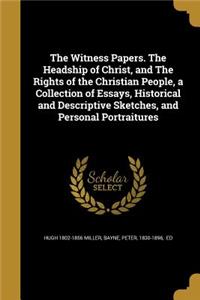 The Witness Papers. The Headship of Christ, and The Rights of the Christian People, a Collection of Essays, Historical and Descriptive Sketches, and Personal Portraitures

Scholar SELECT

HUGH 1802-1856 MILLER, BAYNE, PETER, 1830-1896, ED